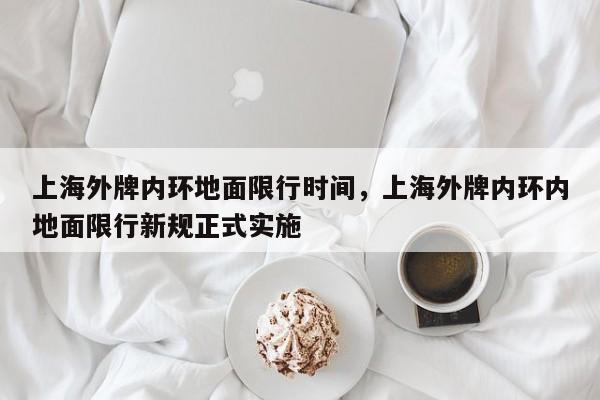 上海外牌内环地面限行时间，上海外牌内环内地面限行新规正式实施